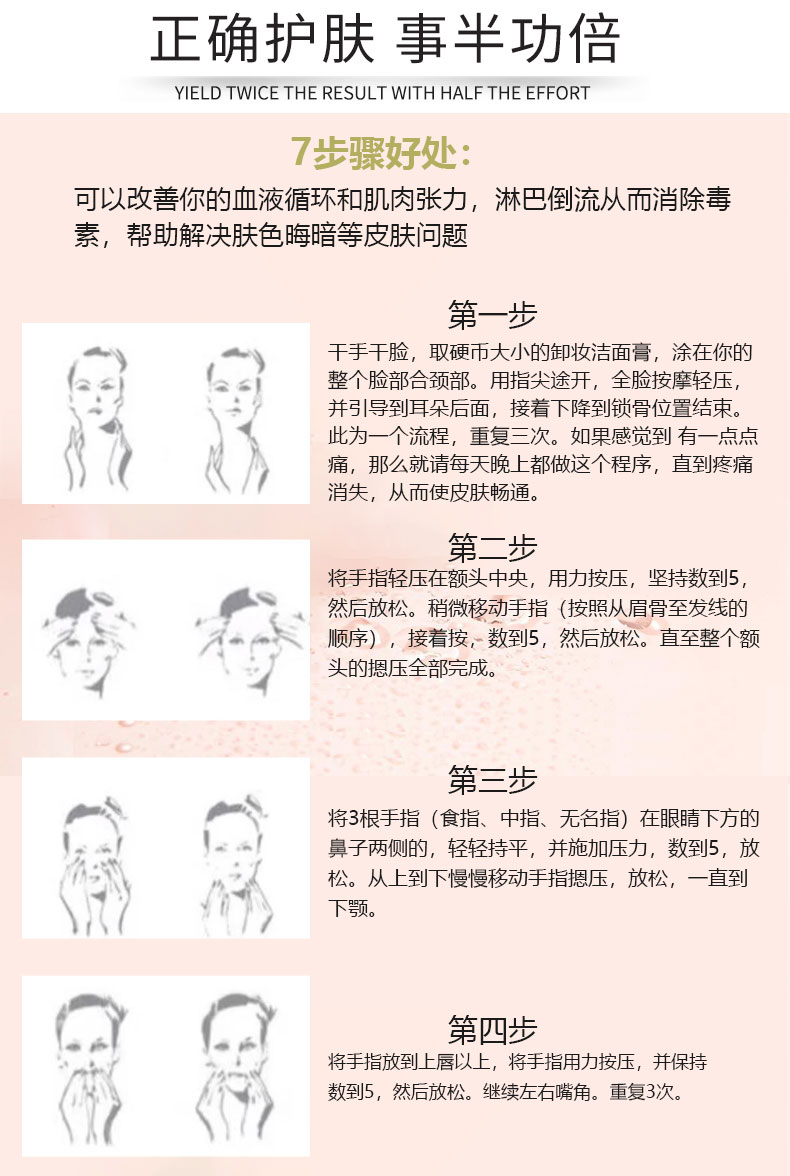 正确护肤 事半功倍
YIELD TWICE THE RESULT WITH HALF THE EFFORT

7步骤好处：
可以改善你的血液循环和肌肉张力，淋巴倒流从而消除毒素，帮助解决肤色晦暗等皮肤问题

第一步
干手干脸，取硬币大小的卸妆洁面膏，涂在你的整个脸部合颈部。用指尖途开，全脸按摩轻压，并引导到耳朵后面，接着下降到锁骨位置结束。此为一个流程，重复三次。如果感觉到 有一点点痛，那么就请每天晚上都做这个程序，直到疼痛消失，从而使皮肤畅通。

第二步
将手指轻压在额头中央，用力按压，坚持数到5，然后放松。稍微移动手指（按照从眉骨至发线的顺序），接着按，数到5，然后放松。直至整个额头的摁压全部完成。

第三步
将3根手指（食指、中指、无名指）在眼睛下方的鼻子两侧的，轻轻持平，并施加压力，数到5，放松。从上到下慢慢移动手指摁压，放松，一直到下颚。

第四步
将手指放到上唇以上，将手指用力按压，并保持数到5，然后放松。继续左右嘴角。重复3次。